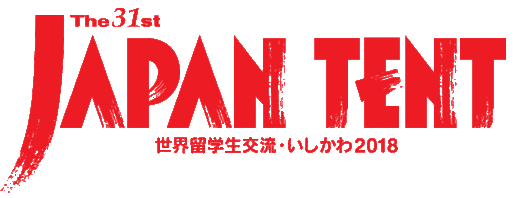 The 31st
JAPAN TENT
世界留学生交流・いしかわ2018